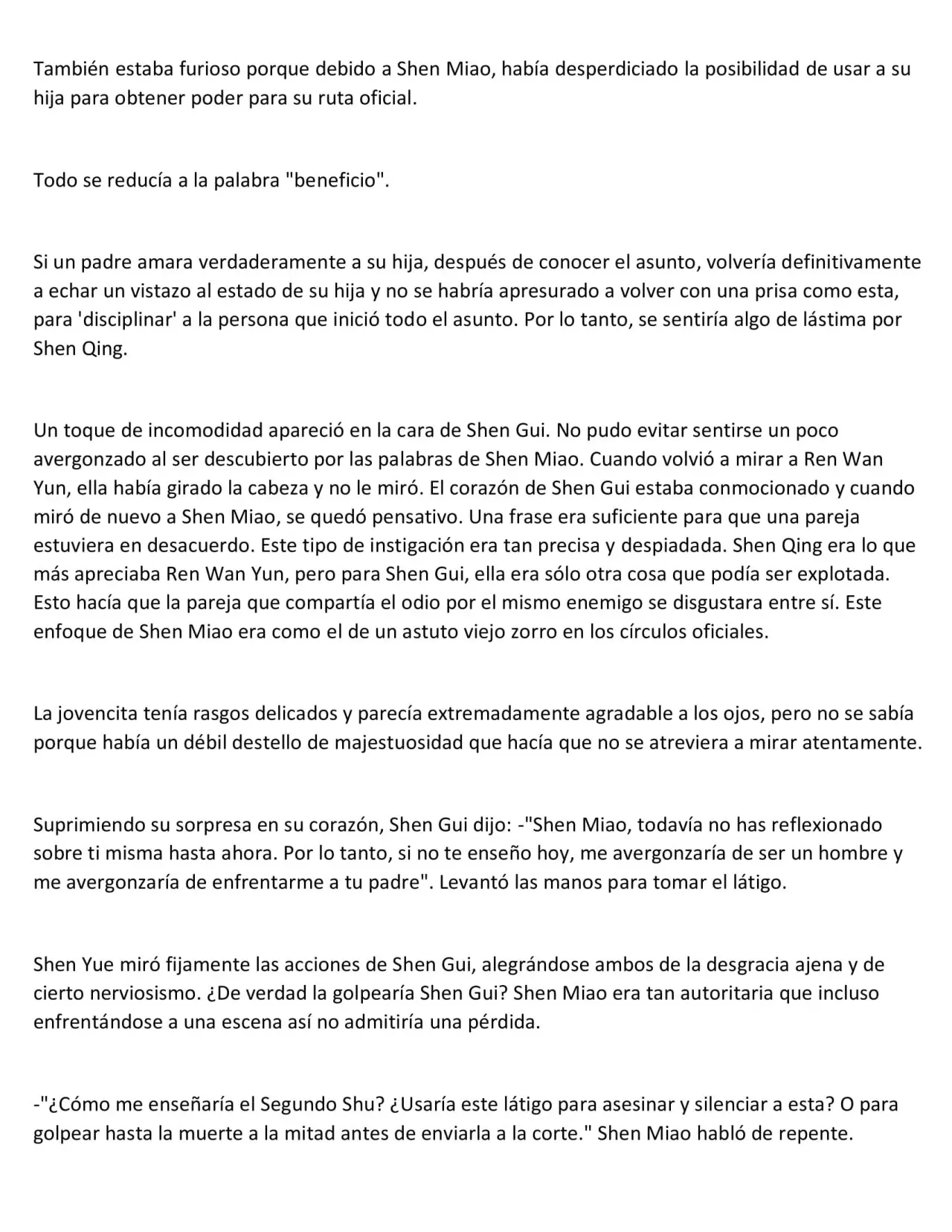 También estaba furioso porque debido a Shen Miao, había desperdiciado la posibilidad de usar a su hija para obtener poder para su ruta oficial.

Todo se reducía a la palabra "beneficio".

Si un padre amara verdaderamente a su hija, después de conocer el asunto, volvería definitivamente a echar un vistazo al estado de su hija y no se habría apresurado a volver con una prisa como esta, para 'disciplinar' a la persona que inició todo el asunto. Por lo tanto, se sentiría algo de lástima por Shen Qing.

Un toque de incomodidad apareció en la cara de Shen Gui. No pudo evitar sentirse un poco avergonzado al ser descubierto por las palabras de Shen Miao. Cuando volvió a mirar a Ren Wan Yun, ella había girado la cabeza y no le miró. El corazón de Shen Gui estaba conmocionado y cuando miró de nuevo a Shen Miao, se quedó pensativo. Una frase era suficiente para que una pareja estuviera en desacuerdo. Este tipo de instigación era tan precisa y despiadada. Shen Qing era lo que más apreciaba Ren Wan Yun, pero para Shen Gui, ella era sólo otra cosa que podía ser explotada. Esto hacía que la pareja que compartía el odio por el mismo enemigo se disgustara entre sí. Este enfoque de Shen Miao era como el de un astuto viejo zorro en los círculos oficiales.

La jovencita tenía rasgos delicados y parecía extremadamente agradable a los ojos, pero no se sabía porque había un débil destello de majestuosidad que hacía que no se atreviera a mirar atentamente.

Suprimiendo su sorpresa en su corazón, Shen Gui dijo: -"Shen Miao, todavía no has reflexionado sobre ti misma hasta ahora. Por lo tanto, si no te enseño hoy, me avergonzaría de ser un hombre y me avergonzaría de enfrentarme a tu padre". Levantó las manos para tomar el látigo.

Shen Yue miró fijamente las acciones de Shen Gui, alegrándose ambos de la desgracia ajena y de cierto nerviosismo. ¿De verdad la golpearía Shen Gui? Shen Miao era tan autoritaria que incluso enfrentándose a una escena así no admitiría una pérdida.

-"¿Cómo me enseñaría el Segundo Shu? ¿Usaría este látigo para asesinar y silenciar a esta? O para golpear hasta la muerte a la mitad antes de enviarla a la corte." Shen Miao habló de repente.